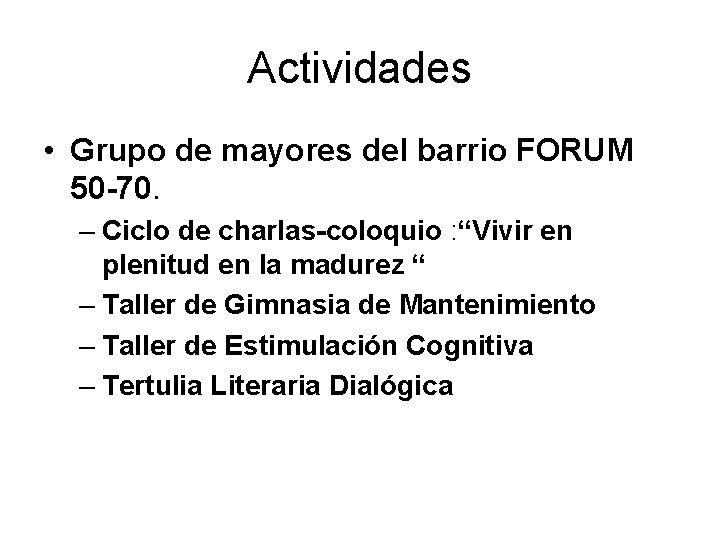 Actividades

• Grupo de mayores del barrio FORUM 50-70.

– Ciclo de charlas-coloquio :"Vivir en plenitud en la madurez "
– Taller de Gimnasia de Mantenimiento
– Taller de Estimulación Cognitiva
– Tertulia Literaria Dialógica